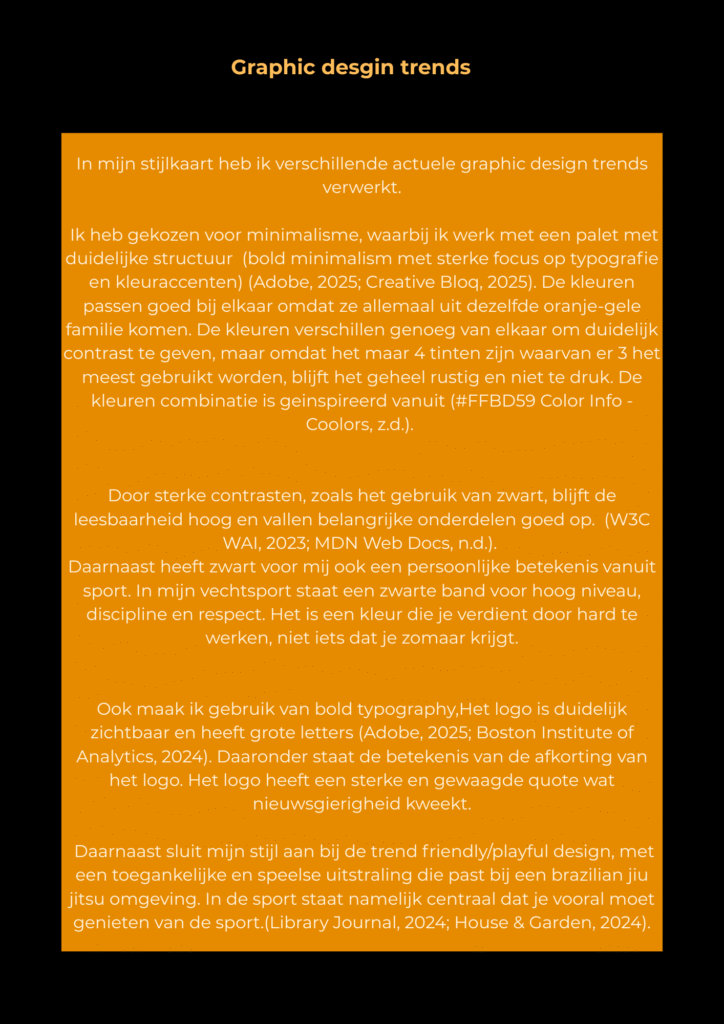 Graphic desgin trends

In mijn stijlkaart heb ik verschillende actuele graphic design trends verwerkt.

Ik heb gekozen voor minimalisme, waarbij ik werk met een palet met duidelijke structuur (bold minimalism met sterke focus op typografie en kleuraccenten) (Adobe, 2025; Creative Bloq, 2025). De kleuren passen goed bij elkaar omdat ze allemaal uit dezelfde oranje-gele familie komen. De kleuren verschillen genoeg van elkaar om duidelijk contrast te geven, maar omdat het maar 4 tinten zijn waarvan er 3 het meest gebruikt worden, blijft het geheel rustig en niet te druk. De kleuren combinatie is geinspireerd vanuit (#FFBD59 Color Info - Coolors, z.d.).

Door sterke contrasten, zoals het gebruik van zwart, blijft de leesbaarheid hoog en vallen belangrijke onderdelen goed op. (W3C WAI, 2023; MDN Web Docs, n.d.).
Daarnaast heeft zwart voor mij ook een persoonlijke betekenis vanuit sport. In mijn vechtsport staat een zwarte band voor hoog niveau, discipline en respect. Het is een kleur die je verdient door hard te werken, niet iets dat je zomaar krijgt.

Ook maak ik gebruik van bold typography,Het logo is duidelijk zichtbaar en heeft grote letters (Adobe, 2025; Boston Institute of Analytics, 2024). Daaronder staat de betekenis van de afkorting van het logo. Het logo heeft een sterke en gewaagde quote wat nieuwsgierigheid kweekt.

Daarnaast sluit mijn stijl aan bij de trend friendly/playful design, met een toegankelijke en speelse uitstraling die past bij een brazilian jiu jitsu omgeving. In de sport staat namelijk centraal dat je vooral moet genieten van de sport.(Library Journal, 2024; House & Garden, 2024).